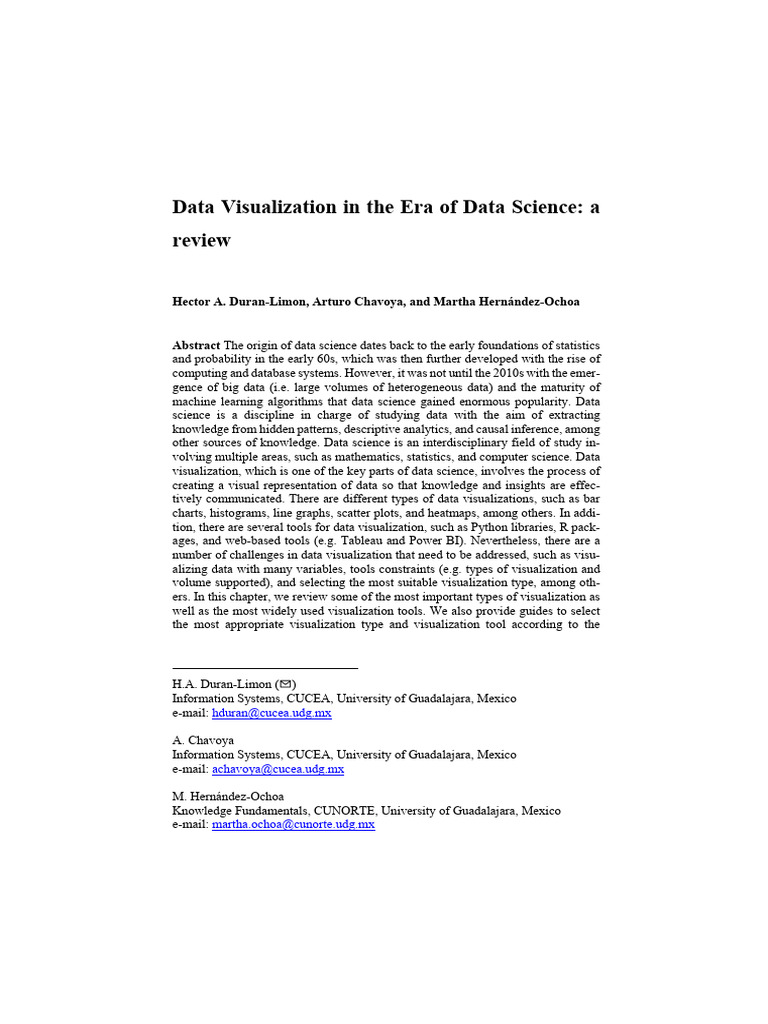 Data Visualization in the Era of Data Science: a review

Hector A. Duran-Limon, Arturo Chavoya, and Martha Hernández-Ochoa

Abstract The origin of data science dates back to the early foundations of statistics and probability in the early 60s, which was then further developed with the rise of computing and database systems. However, it was not until the 2010s with the emergence of big data (i.e. large volumes of heterogeneous data) and the maturity of machine learning algorithms that data science gained enormous popularity. Data science is a discipline in charge of studying data with the aim of extracting knowledge from hidden patterns, descriptive analytics, and causal inference, among other sources of knowledge. Data science is an interdisciplinary field of study involving multiple areas, such as mathematics, statistics, and computer science. Data visualization, which is one of the key parts of data science, involves the process of creating a visual representation of data so that knowledge and insights are effectively communicated. There are different types of data visualizations, such as bar charts, histograms, line graphs, scatter plots, and heatmaps, among others. In addition, there are several tools for data visualization, such as Python libraries, R packages, and web-based tools (e.g. Tableau and Power BI). Nevertheless, there are a number of challenges in data visualization that need to be addressed, such as visualizing data with many variables, tools constraints (e.g. types of visualization and volume supported), and selecting the most suitable visualization type, among others. In this chapter, we review some of the most important types of visualization as well as the most widely used visualization tools. We also provide guides to select the most appropriate visualization type and visualization tool according to the

H.A. Duran-Limon (✉)
Information Systems, CUCEA, University of Guadalajara, Mexico
e-mail: hduran@cucea.udg.mx

A. Chavoya
Information Systems, CUCEA, University of Guadalajara, Mexico
e-mail: achavoya@cucea.udg.mx

M. Hernández-Ochoa
Knowledge Fundamentals, CUNORTE, University of Guadalajara, Mexico
e-mail: martha.ochoa@cunorte.udg.mx